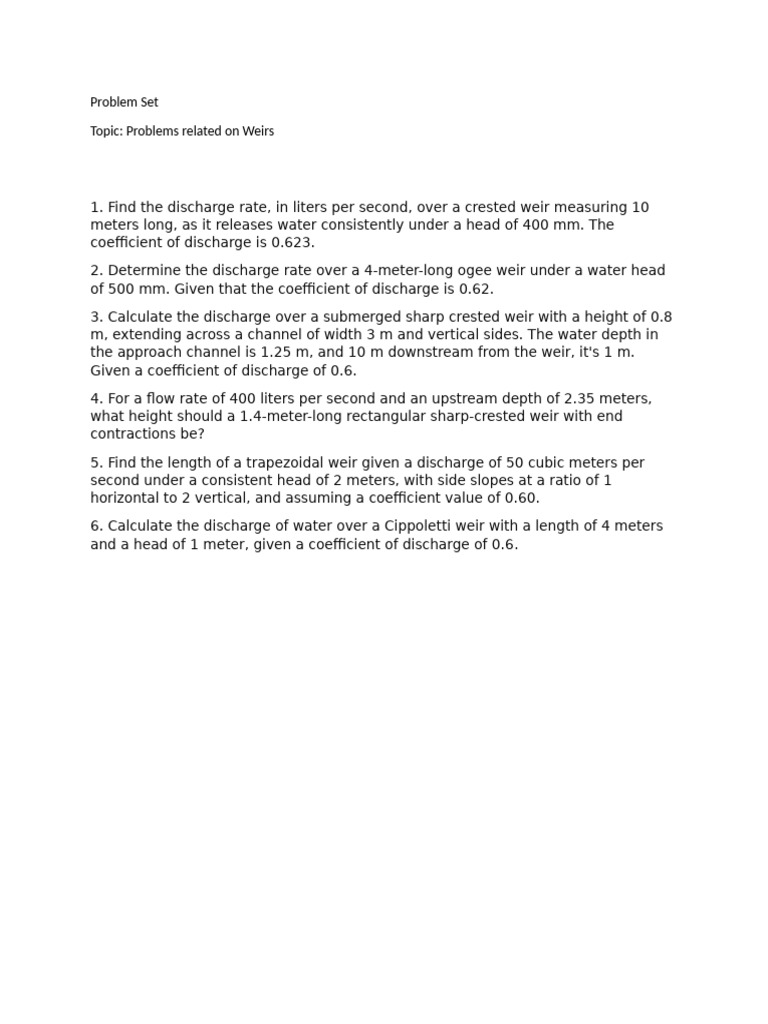 Problem Set

Topic: Problems related on Weirs

1. Find the discharge rate, in liters per second, over a crested weir measuring 10 meters long, as it releases water consistently under a head of 400 mm. The coefficient of discharge is 0.623.

2. Determine the discharge rate over a 4-meter-long ogee weir under a water head of 500 mm. Given that the coefficient of discharge is 0.62.

3. Calculate the discharge over a submerged sharp crested weir with a height of 0.8 m, extending across a channel of width 3 m and vertical sides. The water depth in the approach channel is 1.25 m, and 10 m downstream from the weir, it's 1 m. Given a coefficient of discharge of 0.6.

4. For a flow rate of 400 liters per second and an upstream depth of 2.35 meters, what height should a 1.4-meter-long rectangular sharp-crested weir with end contractions be?

5. Find the length of a trapezoidal weir given a discharge of 50 cubic meters per second under a consistent head of 2 meters, with side slopes at a ratio of 1 horizontal to 2 vertical, and assuming a coefficient value of 0.60.

6. Calculate the discharge of water over a Cippoletti weir with a length of 4 meters and a head of 1 meter, given a coefficient of discharge of 0.6.